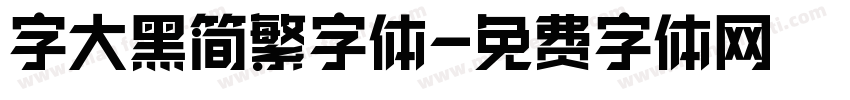 字大黑简繁字体-免费字体网